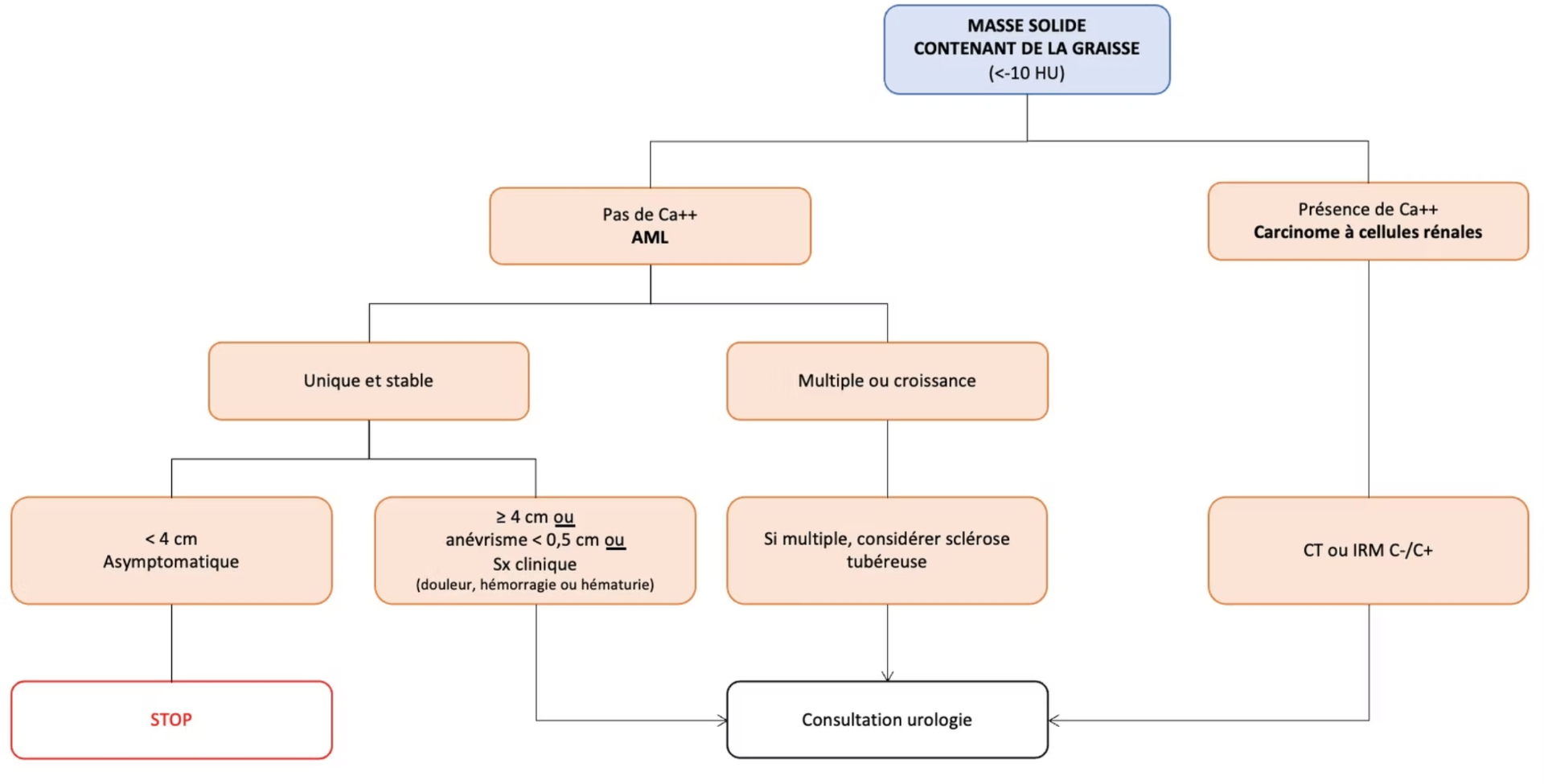 MASSE SOLIDE
CONTENANT DE LA GRAISSE
(<-10 HU)

Pas de Ca++
AML

Présence de Ca++
Carcinome à cellules rénales

Unique et stable

Multiple ou croissance

< 4 cm
Asymptomatique

≥ 4 cm ou
anévrisme < 0,5 cm ou
Sx clinique
(douleur, hémorragie ou hématurie)

Si multiple, considérer sclérose tubéreuse

CT ou IRM C-/C+

STOP

Consultation urologie